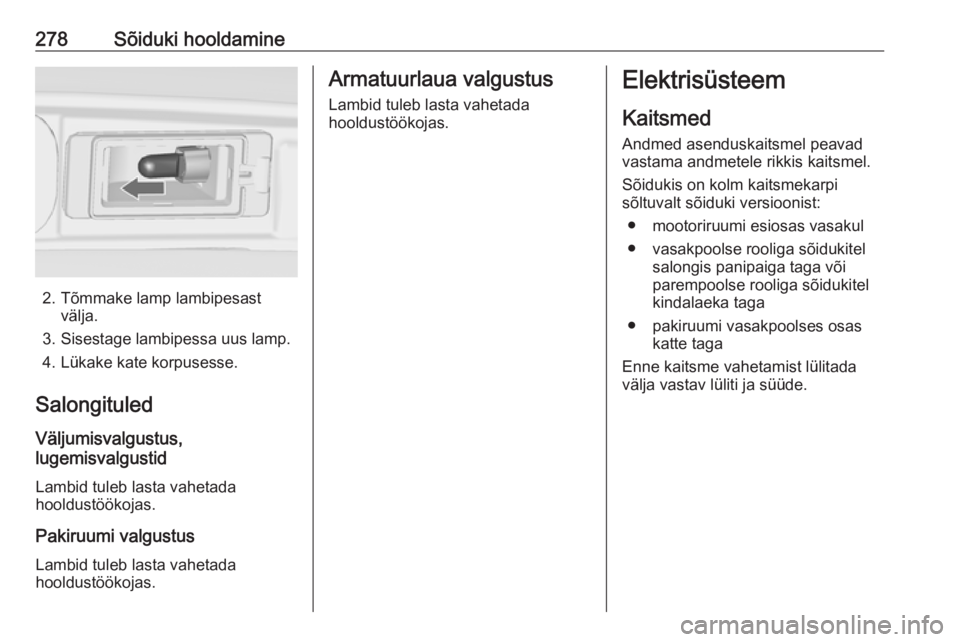 278 Sõiduki hooldamine

2. Tõmmake lamp lambipesast välja.

3. Sisestage lambipessa uus lamp.

4. Lükake kate korpusesse.

Salongituled

Väljumisvalgustus, lugemisvalgustid

Lambid tuleb lasta vahetada hooldustöökojas.

Pakiruumi valgustus

Lambid tuleb lasta vahetada hooldustöökojas.

Armatuurlaua valgustus

Lambid tuleb lasta vahetada hooldustöökojas.

Elektrisüsteem

Kaitsmed

Andmed asenduskaitsmel peavad vastama andmetele rikkis kaitsmel.

Sõidukis on kolm kaitsmekarpi sõltuvalt sõiduki versioonist:

● mootoriruumi esiosas vasakul

● vasakpoolse rooliga sõidukitel salongis panipaiga taga või parempoolse rooliga sõidukitel kindalaeka taga

● pakiruumi vasakpoolses osas katte taga

Enne kaitsme vahetamist lülitada välja vastav lüliti ja süüde.

carmanualsonline.info